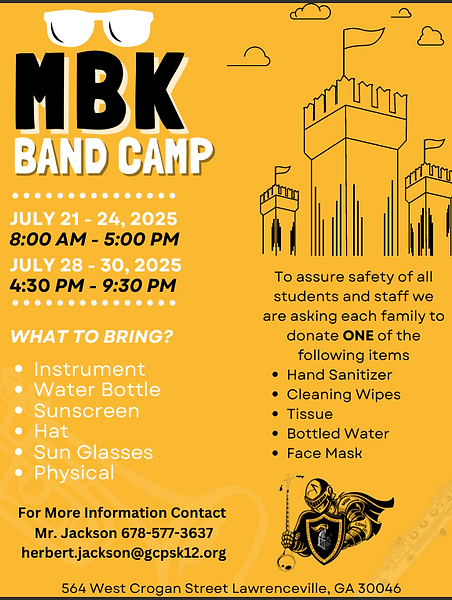 MBK
BAND CAMP

JULY 21 - 24, 2025
8:00 AM - 5:00 PM

JULY 28 - 30, 2025
4:30 PM - 9:30 PM

WHAT TO BRING?

• Instrument
• Water Bottle
• Sunscreen
• Hat
• Sun Glasses
• Physical

For More Information Contact
Mr. Jackson 678-577-3637
herbert.jackson@gcpsk12.org

To assure safety of all students and staff we are asking each family to donate ONE of the following items

• Hand Sanitizer
• Cleaning Wipes
• Tissue
• Bottled Water
• Face Mask

564 West Crogan Street Lawrenceville, GA 30046